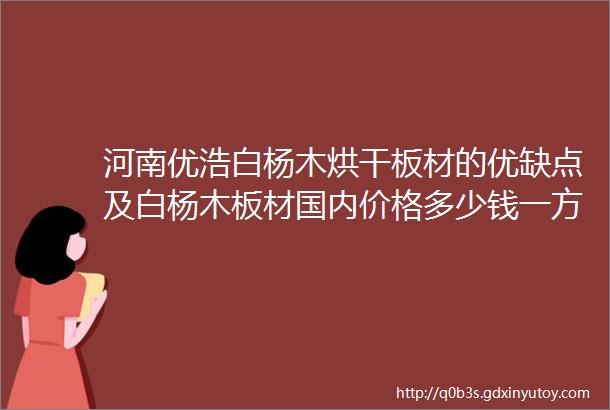 河南优浩白杨木烘干板材的优缺点及白杨木板材国内价格多少钱一方

http://q0b3s.gdxinyutoy.com